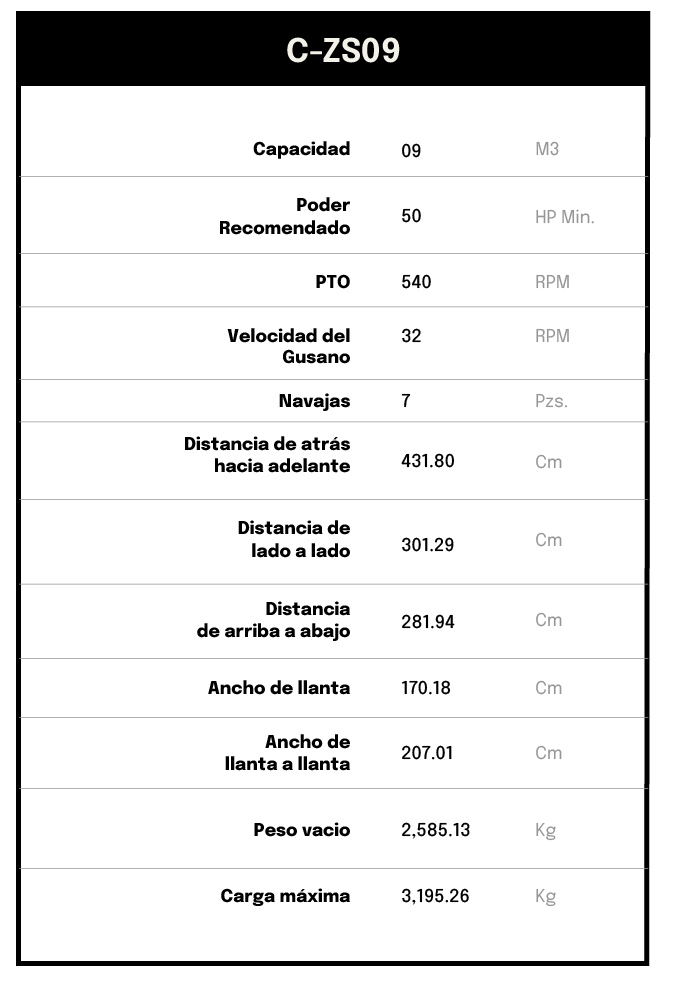 C-ZS09

| | | |
|---|---|---|
| Capacidad | 09 | M3 |
| Poder Recomendado | 50 | HP Min. |
| PTO | 540 | RPM |
| Velocidad del Gusano | 32 | RPM |
| Navajas | 7 | Pzs. |
| Distancia de atrás hacia adelante | 431.80 | Cm |
| Distancia de lado a lado | 301.29 | Cm |
| Distancia de arriba a abajo | 281.94 | Cm |
| Ancho de llanta | 170.18 | Cm |
| Ancho de llanta a llanta | 207.01 | Cm |
| Peso vacio | 2,585.13 | Kg |
| Carga máxima | 3,195.26 | Kg |